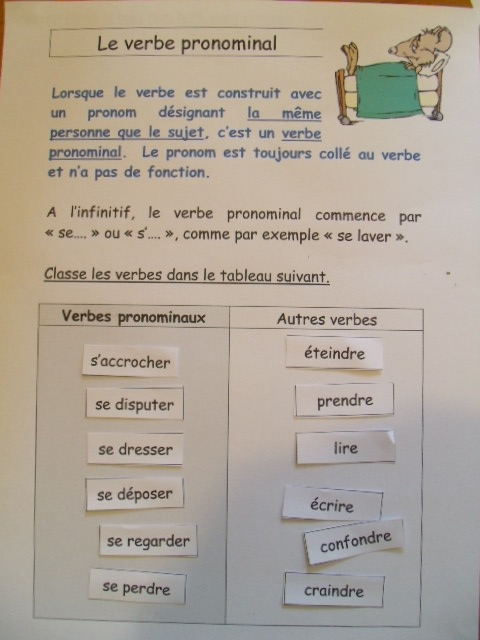 Le verbe pronominal

Lorsque le verbe est construit avec un pronom désignant la même personne que le sujet, c'est un verbe pronominal. Le pronom est toujours collé au verbe et n'a pas de fonction.

A l'infinitif, le verbe pronominal commence par « se.... » ou « s'.... », comme par exemple « se laver ».

Classe les verbes dans le tableau suivant.

| Verbes pronominaux | Autres verbes |
|---|---|
| s'accrocher | éteindre |
| se disputer | prendre |
| se dresser | lire |
| se déposer | écrire |
| se regarder | confondre |
| se perdre | craindre |